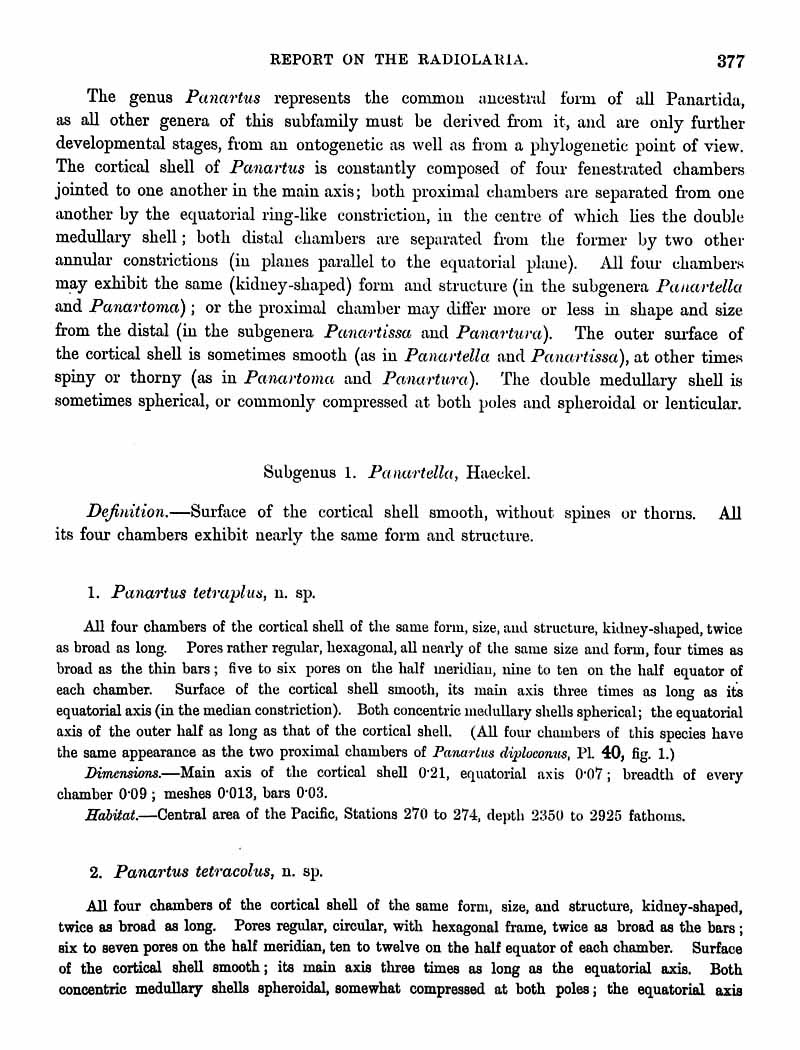 REPORT ON THE RADIOLARIA. 377

The genus Panartus represents the common ancestral form of all Panartida, as all other genera of this subfamily must be derived from it, and are only further developmental stages, from an ontogenetic as well as from a phylogenetic point of view. The cortical shell of Panartus is constantly composed of four fenestrated chambers jointed to one another in the main axis; both proximal chambers are separated from one another by the equatorial ring-like constriction, in the centre of which lies the double medullary shell; both distal chambers are separated from the former by two other annular constrictions (in planes parallel to the equatorial plane). All four chambers may exhibit the same (kidney-shaped) form and structure (in the subgenera Panartella and Panartoma); or the proximal chamber may differ more or less in shape and size from the distal (in the subgenera Panartissa and Panartura). The outer surface of the cortical shell is sometimes smooth (as in Panartella and Panartissa), at other times spiny or thorny (as in Panartoma and Panartura). The double medullary shell is sometimes spherical, or commonly compressed at both poles and spheroidal or lenticular.

Subgenus 1. Panartella, Haeckel.

Definition.—Surface of the cortical shell smooth, without spines or thorns. All its four chambers exhibit nearly the same form and structure.

1. Panartus tetraplus, n. sp.

All four chambers of the cortical shell of the same form, size, and structure, kidney-shaped, twice as broad as long. Pores rather regular, hexagonal, all nearly of the same size and form, four times as broad as the thin bars; five to six pores on the half meridian, nine to ten on the half equator of each chamber. Surface of the cortical shell smooth, its main axis three times as long as its equatorial axis (in the median constriction). Both concentric medullary shells spherical; the equatorial axis of the outer half as long as that of the cortical shell. (All four chambers of this species have the same appearance as the two proximal chambers of Panartus diploconus, Pl. 40, fig. 1.)

Dimensions.—Main axis of the cortical shell 0·21, equatorial axis 0·07; breadth of every chamber 0·09; meshes 0·013, bars 0·03.

Habitat.—Central area of the Pacific, Stations 270 to 274, depth 2350 to 2925 fathoms.

2. Panartus tetracolus, n. sp.

All four chambers of the cortical shell of the same form, size, and structure, kidney-shaped, twice as broad as long. Pores regular, circular, with hexagonal frame, twice as broad as the bars; six to seven pores on the half meridian, ten to twelve on the half equator of each chamber. Surface of the cortical shell smooth; its main axis three times as long as the equatorial axis. Both concentric medullary shells spheroidal, somewhat compressed at both poles; the equatorial axis